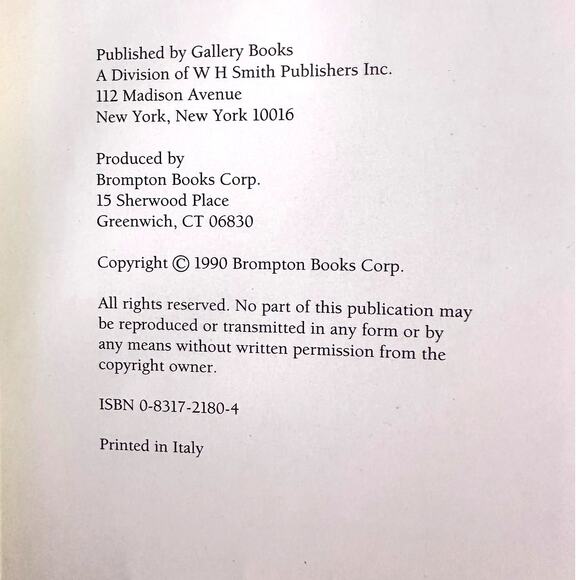 Published by Gallery Books
A Division of W H Smith Publishers Inc.
112 Madison Avenue
New York, New York 10016

Produced by
Brompton Books Corp.
15 Sherwood Place
Greenwich, CT 06830

Copyright © 1990 Brompton Books Corp.

All rights reserved. No part of this publication may be reproduced or transmitted in any form or by any means without written permission from the copyright owner.

ISBN 0-8317-2180-4

Printed in Italy